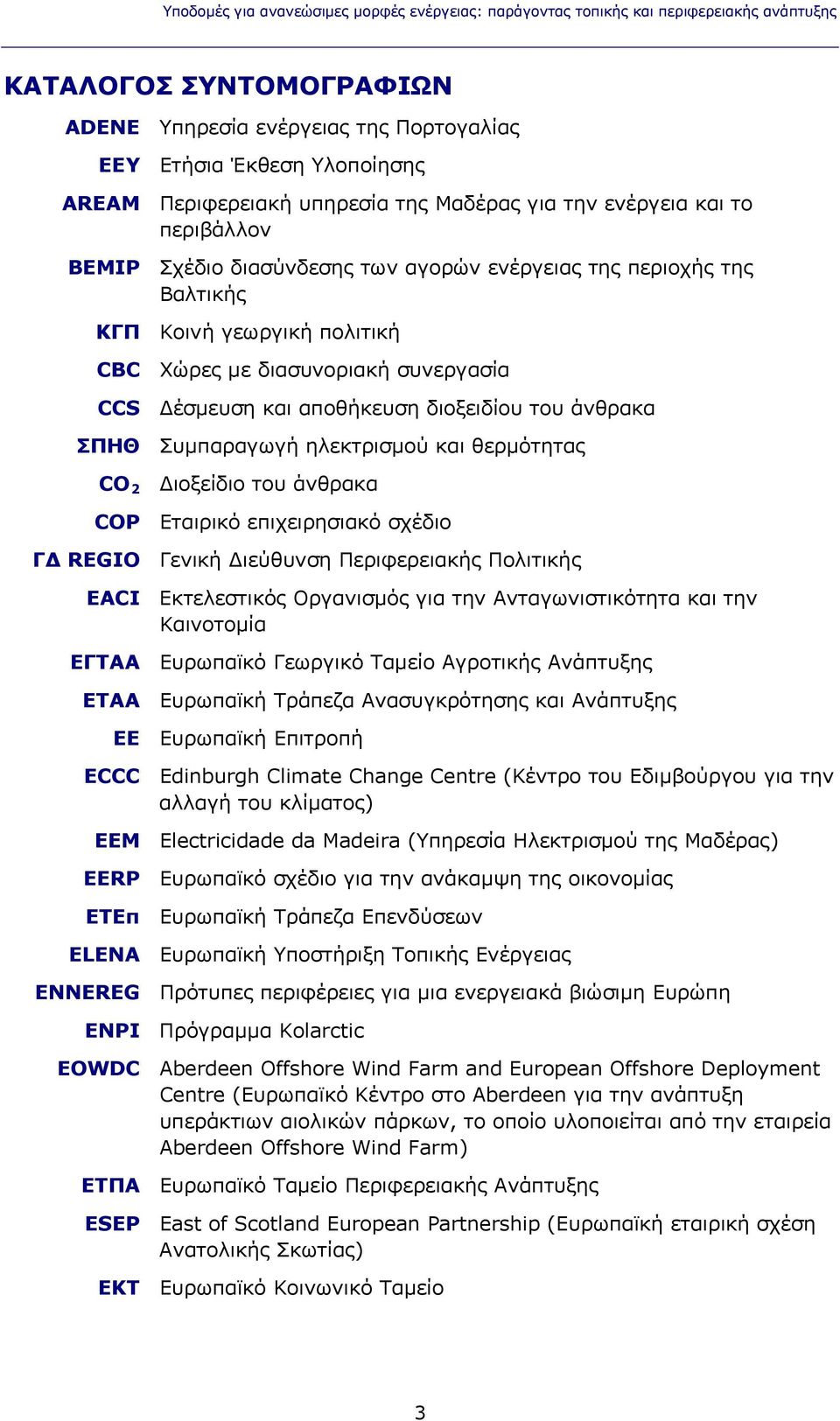 Υποδομές για ανανεώσιμες μορφές ενέργειας: παράγοντας τοπικής και περιφερειακής ανάπτυξης

ΚΑΤΑΛΟΓΟΣ ΣΥΝΤΟΜΟΓΡΑΦΙΩΝ

| | |
|---|---|
| ADENE | Υπηρεσία ενέργειας της Πορτογαλίας |
| ΕΕΥ | Ετήσια Έκθεση Υλοποίησης |
| AREAM | Περιφερειακή υπηρεσία της Μαδέρας για την ενέργεια και το περιβάλλον |
| BEMIP | Σχέδιο διασύνδεσης των αγορών ενέργειας της περιοχής της Βαλτικής |
| ΚΓΠ | Κοινή γεωργική πολιτική |
| CBC | Χώρες με διασυνοριακή συνεργασία |
| CCS | Δέσμευση και αποθήκευση διοξειδίου του άνθρακα |
| ΣΠΗΘ | Συμπαραγωγή ηλεκτρισμού και θερμότητας |
| $CO_2$ | Διοξείδιο του άνθρακα |
| COP | Εταιρικό επιχειρησιακό σχέδιο |
| ΓΔ REGIO | Γενική Διεύθυνση Περιφερειακής Πολιτικής |
| EACI | Εκτελεστικός Οργανισμός για την Ανταγωνιστικότητα και την Καινοτομία |
| ΕΓΤΑΑ | Ευρωπαϊκό Γεωργικό Ταμείο Αγροτικής Ανάπτυξης |
| ΕΤΑΑ | Ευρωπαϊκή Τράπεζα Ανασυγκρότησης και Ανάπτυξης |
| ΕΕ | Ευρωπαϊκή Επιτροπή |
| ECCC | Edinburgh Climate Change Centre (Κέντρο του Εδιμβούργου για την αλλαγή του κλίματος) |
| EEM | Electricidade da Madeira (Υπηρεσία Ηλεκτρισμού της Μαδέρας) |
| EERP | Ευρωπαϊκό σχέδιο για την ανάκαμψη της οικονομίας |
| ΕΤΕπ | Ευρωπαϊκή Τράπεζα Επενδύσεων |
| ELENA | Ευρωπαϊκή Υποστήριξη Τοπικής Ενέργειας |
| ENNEREG | Πρότυπες περιφέρειες για μια ενεργειακά βιώσιμη Ευρώπη |
| ENPI | Πρόγραμμα Kolarctic |
| EOWDC | Aberdeen Offshore Wind Farm and European Offshore Deployment Centre (Ευρωπαϊκό Κέντρο στο Aberdeen για την ανάπτυξη υπεράκτιων αιολικών πάρκων, το οποίο υλοποιείται από την εταιρεία Aberdeen Offshore Wind Farm) |
| ΕΤΠΑ | Ευρωπαϊκό Ταμείο Περιφερειακής Ανάπτυξης |
| ESEP | East of Scotland European Partnership (Ευρωπαϊκή εταιρική σχέση Ανατολικής Σκωτίας) |
| ΕΚΤ | Ευρωπαϊκό Κοινωνικό Ταμείο |

3